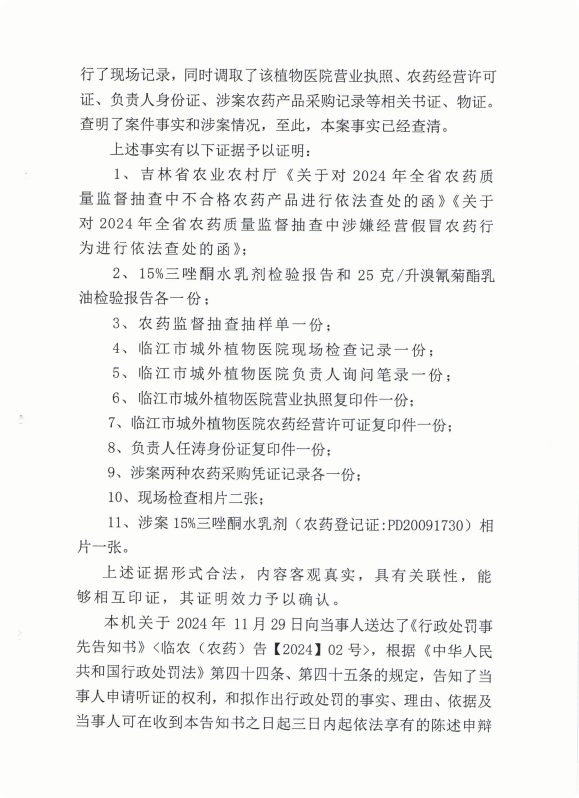 行了现场记录，同时调取了该植物医院营业执照、农药经营许可证、负责人身份证、涉案农药产品采购记录等相关书证、物证。查明了案件事实和涉案情况，至此，本案事实已经查清。

上述事实有以下证据予以证明：

1、吉林省农业农村厅《关于对 2024 年全省农药质量监督抽查中不合格农药产品进行依法查处的函》《关于对 2024 年全省农药质量监督抽查中涉嫌经营假冒农药行为进行依法查处的函》；

2、15%三唑酮水乳剂检验报告和 25 克/升溴氰菊酯乳油检验报告各一份；

3、农药监督抽查抽样单一份；

4、临江市城外植物医院现场检查记录一份；

5、临江市城外植物医院负责人询问笔录一份；

6、临江市城外植物医院营业执照复印件一份；

7、临江市城外植物医院农药经营许可证复印件一份；

8、负责人任涛身份证复印件一份；

9、涉案两种农药采购凭证记录各一份；

10、现场检查相片二张；

11、涉案 15%三唑酮水乳剂（农药登记证:PD20091730）相片一张。

上述证据形式合法，内容客观真实，具有关联性，能够相互印证，其证明效力予以确认。

本机关于 2024 年 11 月 29 日向当事人送达了《行政处罚事先告知书》〈临农（农药）告【2024】02 号〉，根据《中华人民共和国行政处罚法》第四十四条、第四十五条的规定，告知了当事人申请听证的权利，和拟作出行政处罚的事实、理由、依据及当事人可在收到本告知书之日起三日内起依法享有的陈述申辩